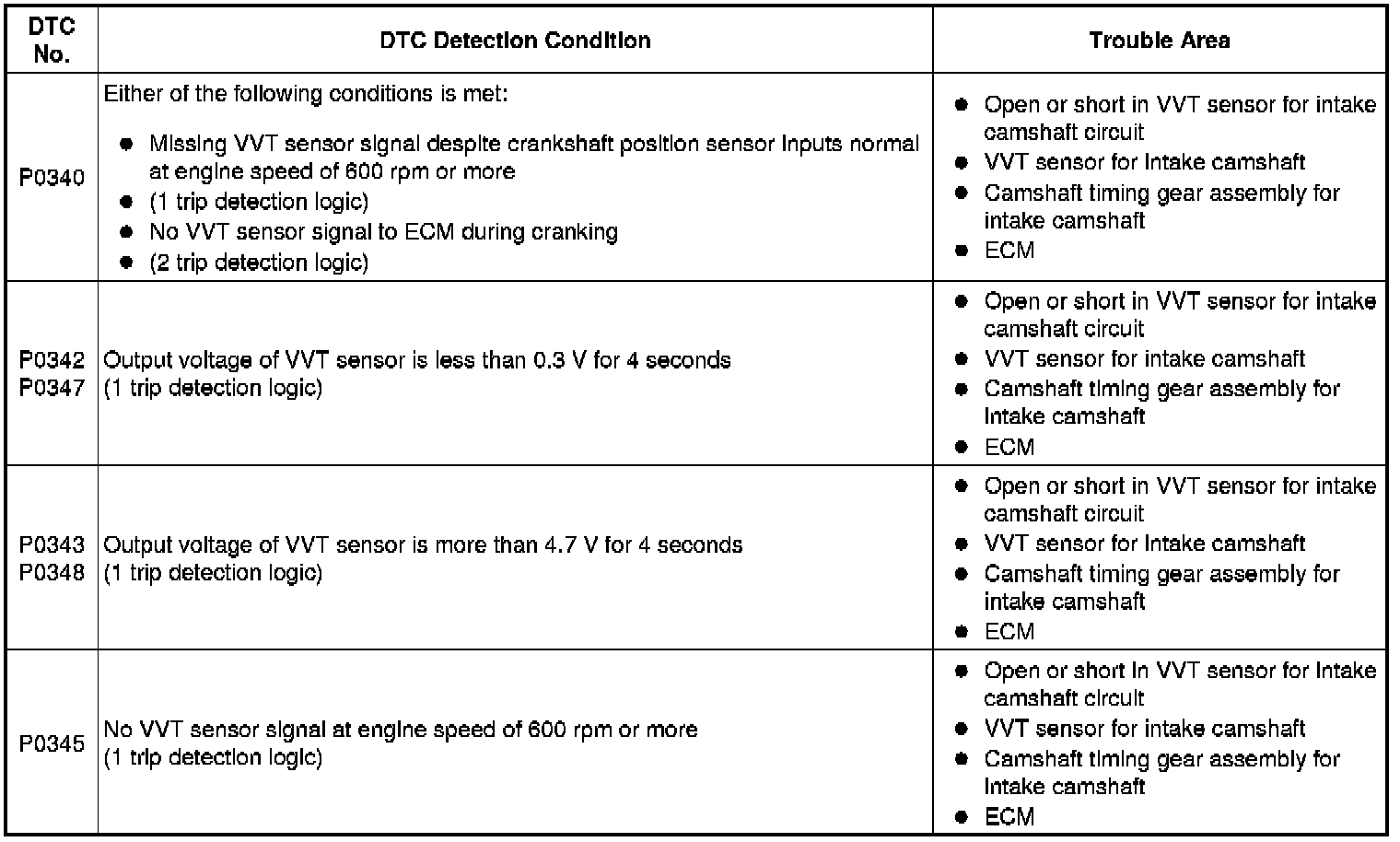 | DTC No. | DTC Detection Condition | Trouble Area |
|---|---|---|
| P0340 | Either of the following conditions is met: ● Missing VVT sensor signal despite crankshaft position sensor inputs normal at engine speed of 600 rpm or more ● (1 trip detection logic) ● No VVT sensor signal to ECM during cranking ● (2 trip detection logic) | ● Open or short in VVT sensor for intake camshaft circuit ● VVT sensor for intake camshaft ● Camshaft timing gear assembly for intake camshaft ● ECM |
| P0342 P0347 | Output voltage of VVT sensor is less than 0.3 V for 4 seconds (1 trip detection logic) | ● Open or short in VVT sensor for intake camshaft circuit ● VVT sensor for intake camshaft ● Camshaft timing gear assembly for intake camshaft ● ECM |
| P0343 P0348 | Output voltage of VVT sensor is more than 4.7 V for 4 seconds (1 trip detection logic) | ● Open or short in VVT sensor for intake camshaft circuit ● VVT sensor for intake camshaft ● Camshaft timing gear assembly for intake camshaft ● ECM |
| P0345 | No VVT sensor signal at engine speed of 600 rpm or more (1 trip detection logic) | ● Open or short in VVT sensor for intake camshaft circuit ● VVT sensor for intake camshaft ● Camshaft timing gear assembly for intake camshaft ● ECM |